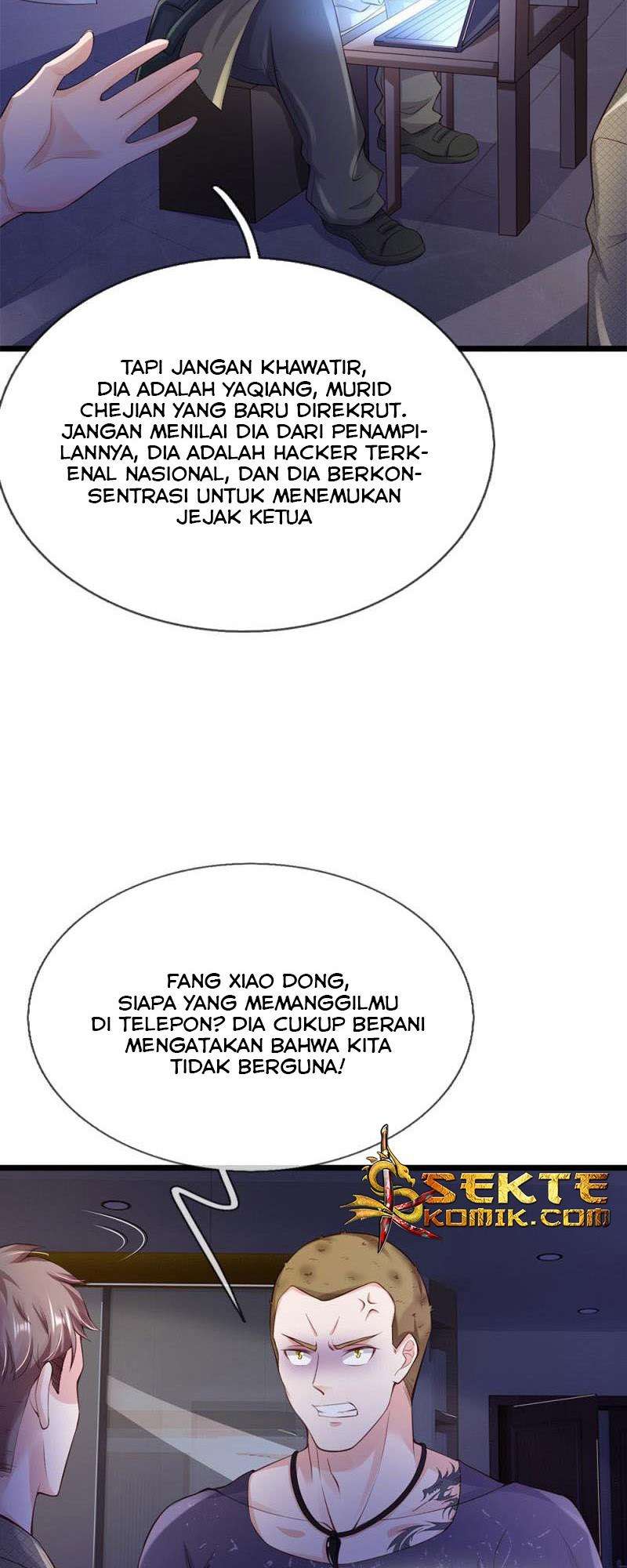 TAPI JANGAN KHAWATIR, DIA ADALAH YAQIANG, MURID CHEJIAN YANG BARU DIREKRUT. JANGAN MENILAI DIA DARI PENAMPILANNYA, DIA ADALAH HACKER TERKENAL NASIONAL, DAN DIA BERKONSENTRASI UNTUK MENEMUKAN JEJAK KETUA

FANG XIAO DONG, SIAPA YANG MEMANGGILMU DI TELEPON? DIA CUKUP BERANI MENGATAKAN BAHWA KITA TIDAK BERGUNA!

SEKTE KOMIK.COM